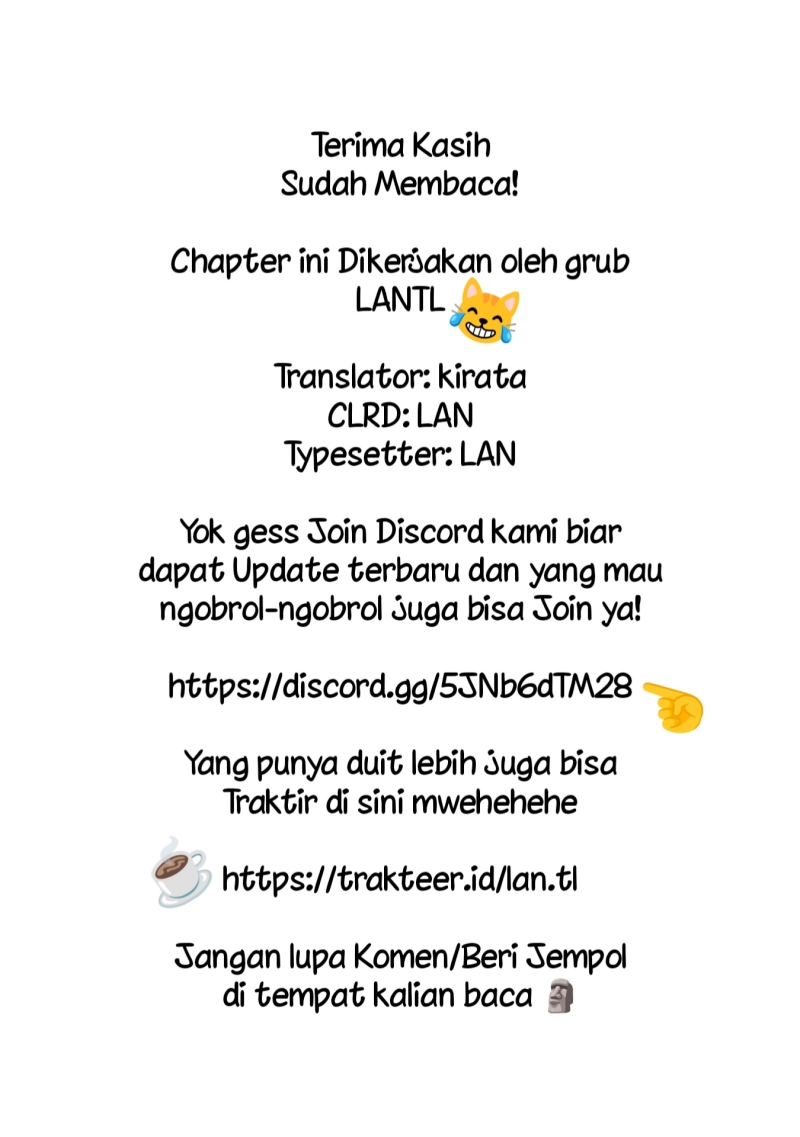 Terima Kasih
Sudah Membaca!

Chapter ini Dikerjakan oleh grub LANTL

Translator: kirata
CLRD: LAN
Typesetter: LAN

Yok gess Join Discord kami biar dapat Update terbaru dan yang mau ngobrol-ngobrol juga bisa Join ya!

https://discord.gg/5JNb6dTM28

Yang punya duit lebih juga bisa Traktir di sini mwehehehe

https://trakteer.id/lan.tl

Jangan lupa Komen/Beri Jempol di tempat kalian baca